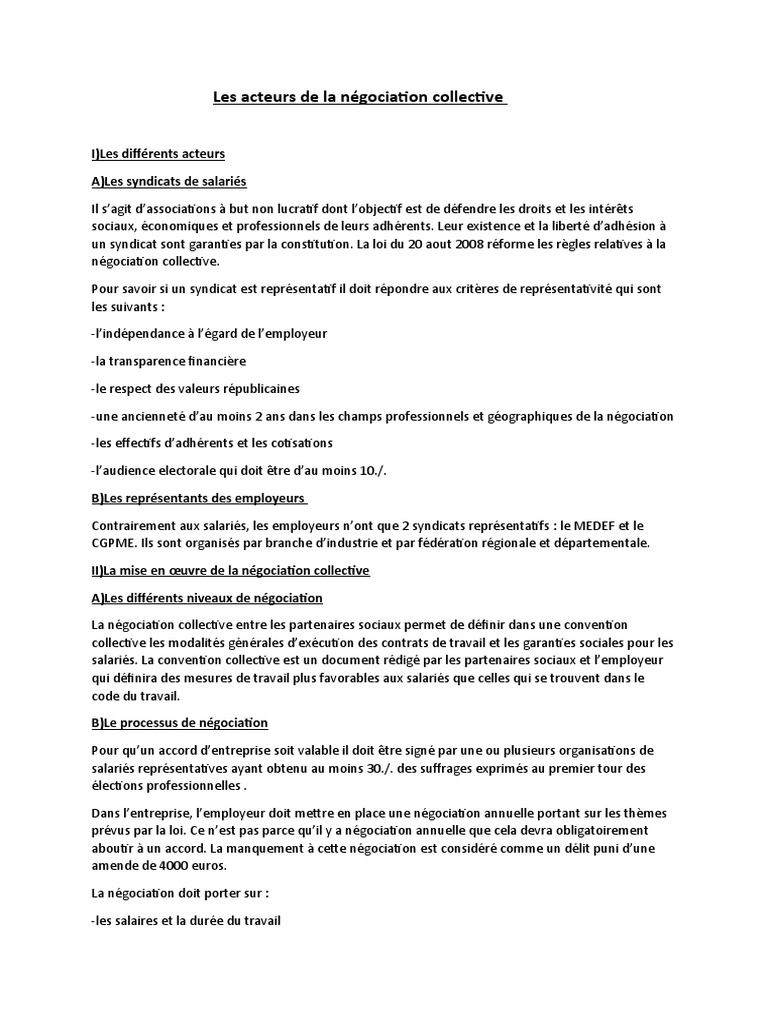 Les acteurs de la négociation collective

I)Les différents acteurs

A)Les syndicats de salariés

Il s'agit d'associations à but non lucratif dont l'objectif est de défendre les droits et les intérêts sociaux, économiques et professionnels de leurs adhérents. Leur existence et la liberté d'adhésion à un syndicat sont garanties par la constitution. La loi du 20 aout 2008 réforme les règles relatives à la négociation collective.

Pour savoir si un syndicat est représentatif il doit répondre aux critères de représentativité qui sont les suivants :

-l'indépendance à l'égard de l'employeur

-la transparence financière

-le respect des valeurs républicaines

-une ancienneté d'au moins 2 ans dans les champs professionnels et géographiques de la négociation

-les effectifs d'adhérents et les cotisations

-l'audience electorale qui doit être d'au moins 10./.

B)Les représentants des employeurs

Contrairement aux salariés, les employeurs n'ont que 2 syndicats représentatifs : le MEDEF et le CGPME. Ils sont organisés par branche d'industrie et par fédération régionale et départementale.

II)La mise en œuvre de la négociation collective

A)Les différents niveaux de négociation

La négociation collective entre les partenaires sociaux permet de définir dans une convention collective les modalités générales d'exécution des contrats de travail et les garanties sociales pour les salariés. La convention collective est un document rédigé par les partenaires sociaux et l'employeur qui définira des mesures de travail plus favorables aux salariés que celles qui se trouvent dans le code du travail.

B)Le processus de négociation

Pour qu'un accord d'entreprise soit valable il doit être signé par une ou plusieurs organisations de salariés représentatives ayant obtenu au moins 30./. des suffrages exprimés au premier tour des élections professionnelles .

Dans l'entreprise, l'employeur doit mettre en place une négociation annuelle portant sur les thèmes prévus par la loi. Ce n'est pas parce qu'il y a négociation annuelle que cela devra obligatoirement aboutir à un accord. La manquement à cette négociation est considéré comme un délit puni d'une amende de 4000 euros.

La négociation doit porter sur :

-les salaires et la durée du travail